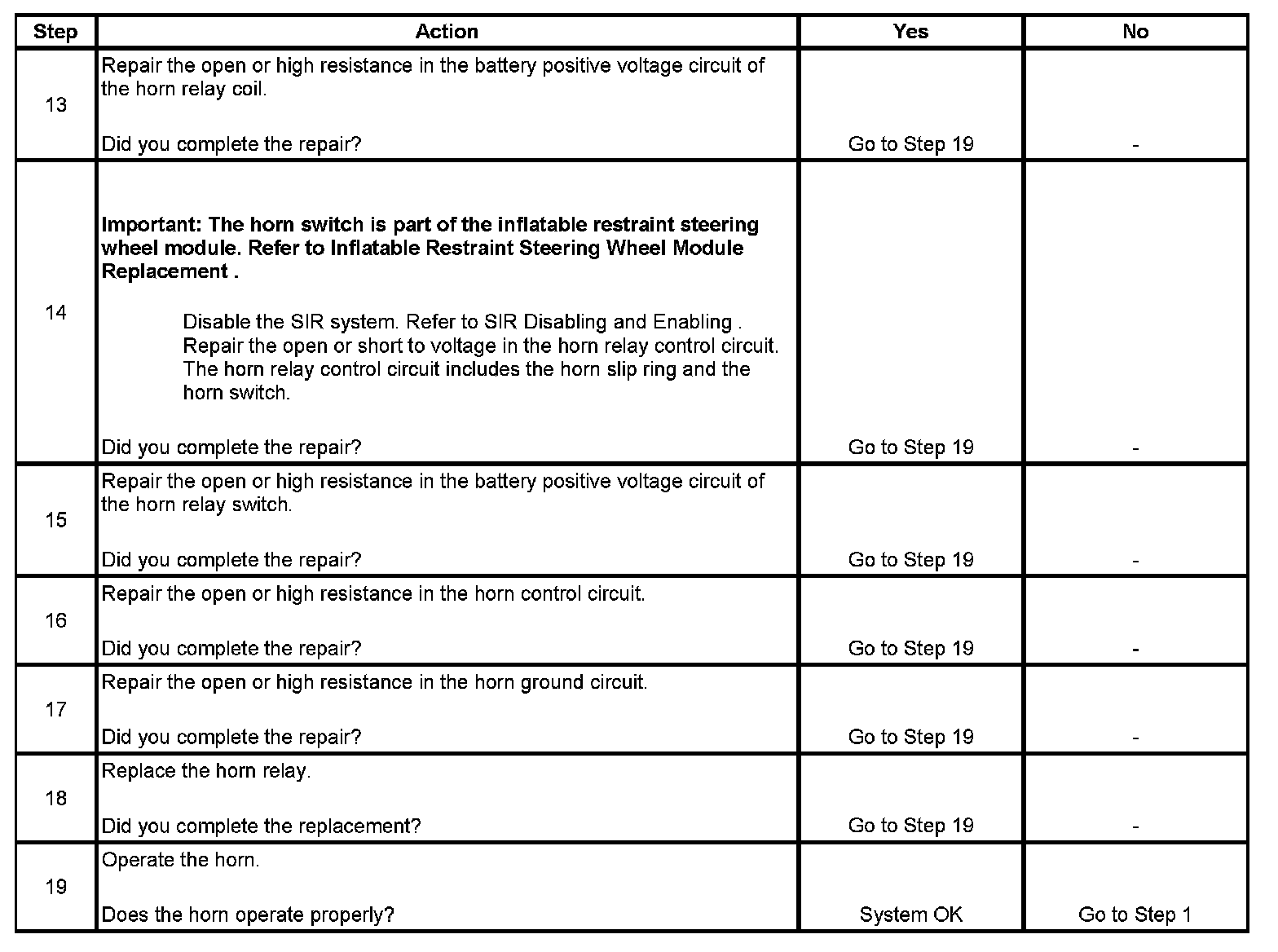 | Step | Action | Yes | No |
|---|---|---|---|
| 13 | Repair the open or high resistance in the battery positive voltage circuit of the horn relay coil.<br><br>Did you complete the repair? | Go to Step 19 | - |
| 14 | **Important: The horn switch is part of the inflatable restraint steering wheel module. Refer to Inflatable Restraint Steering Wheel Module Replacement .**<br><br>Disable the SIR system. Refer to SIR Disabling and Enabling .<br>Repair the open or short to voltage in the horn relay control circuit. The horn relay control circuit includes the horn slip ring and the horn switch.<br><br>Did you complete the repair? | Go to Step 19 | - |
| 15 | Repair the open or high resistance in the battery positive voltage circuit of the horn relay switch.<br><br>Did you complete the repair? | Go to Step 19 | - |
| 16 | Repair the open or high resistance in the horn control circuit.<br><br>Did you complete the repair? | Go to Step 19 | - |
| 17 | Repair the open or high resistance in the horn ground circuit.<br><br>Did you complete the repair? | Go to Step 19 | - |
| 18 | Replace the horn relay.<br><br>Did you complete the replacement? | Go to Step 19 | - |
| 19 | Operate the horn.<br><br>Does the horn operate properly? | System OK | Go to Step 1 |